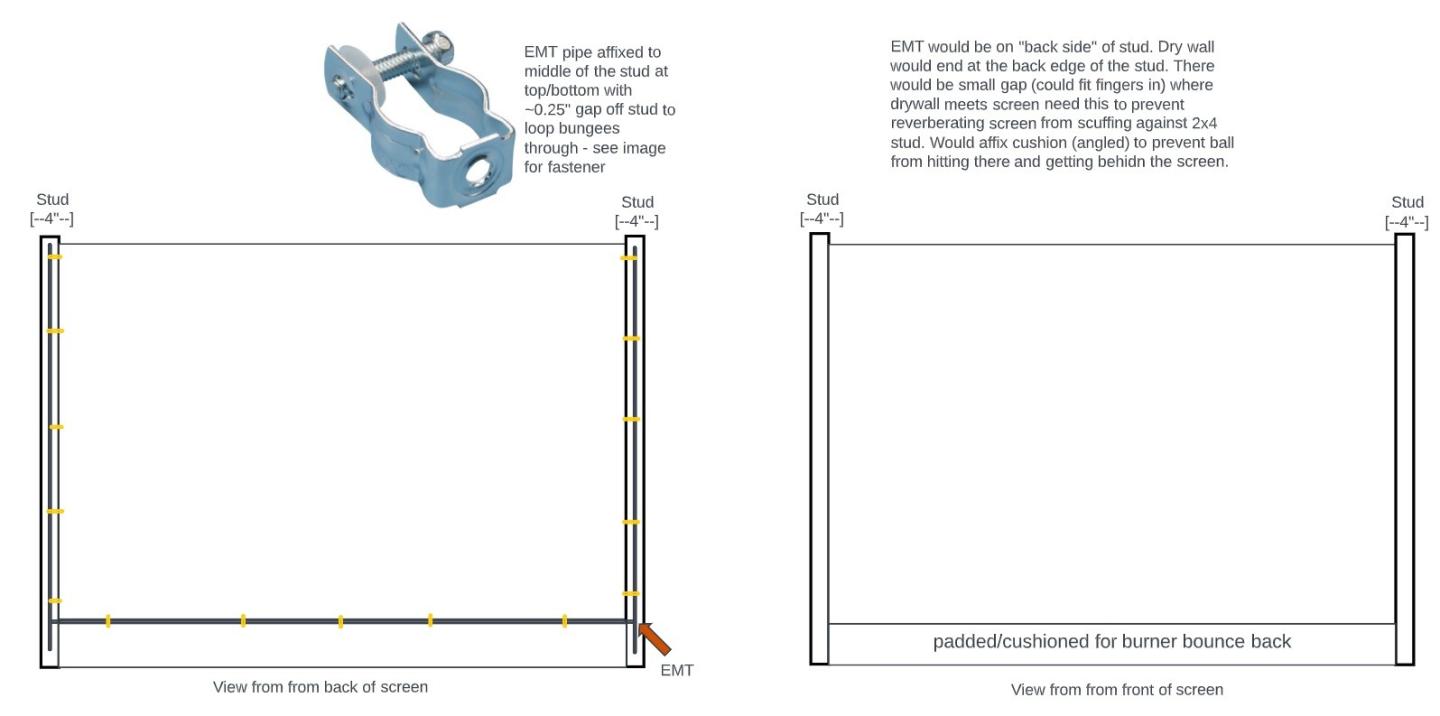 EMT pipe affixed to middle of the stud at top/bottom with ~0.25" gap off stud to loop bungees through - see image for fastener

Stud
[--4"--]

Stud
[--4"--]

EMT

View from from back of screen

EMT would be on "back side" of stud. Dry wall would end at the back edge of the stud. There would be small gap (could fit fingers in) where drywall meets screen need this to prevent reverberating screen from scuffing against 2x4 stud. Would affix cushion (angled) to prevent ball from hitting there and getting behidn the screen.

Stud
[--4"--]

Stud
[--4"--]

padded/cushioned for burner bounce back

View from from front of screen